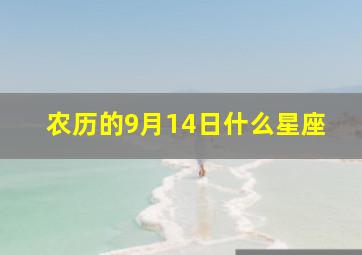 农历的9月14日什么星座